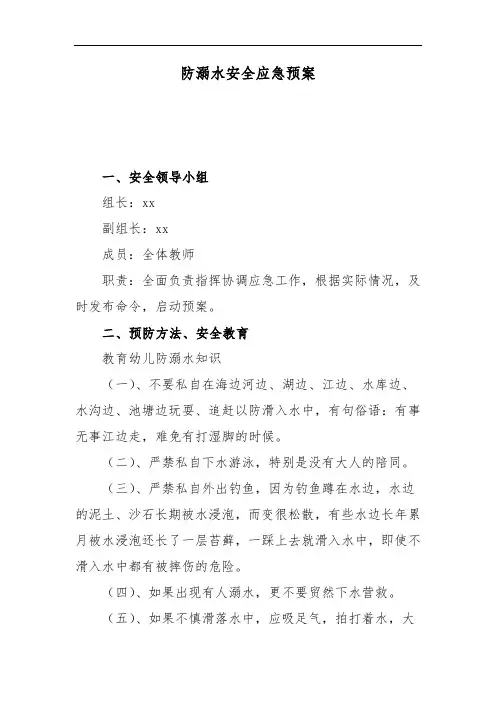 防溺水安全应急预案

一、安全领导小组

组长：xx

副组长：xx

成员：全体教师

职责：全面负责指挥协调应急工作，根据实际情况，及时发布命令，启动预案。

二、预防方法、安全教育

教育幼儿防溺水知识

（一）、不要私自在海边河边、湖边、江边、水库边、水沟边、池塘边玩耍、追赶以防滑入水中，有句俗语：有事无事江边走，难免有打湿脚的时候。

（二）、严禁私自下水游泳，特别是没有大人的陪同。

（三）、严禁私自外出钓鱼，因为钓鱼蹲在水边，水边的泥土、沙石长期被水浸泡，而变很松散，有些水边长年累月被水浸泡还长了一层苔藓，一踩上去就滑入水中，即使不滑入水中都有被摔伤的危险。

（四）、如果出现有人溺水，更不要贸然下水营救。

（五）、如果不慎滑落水中，应吸足气，拍打着水，大